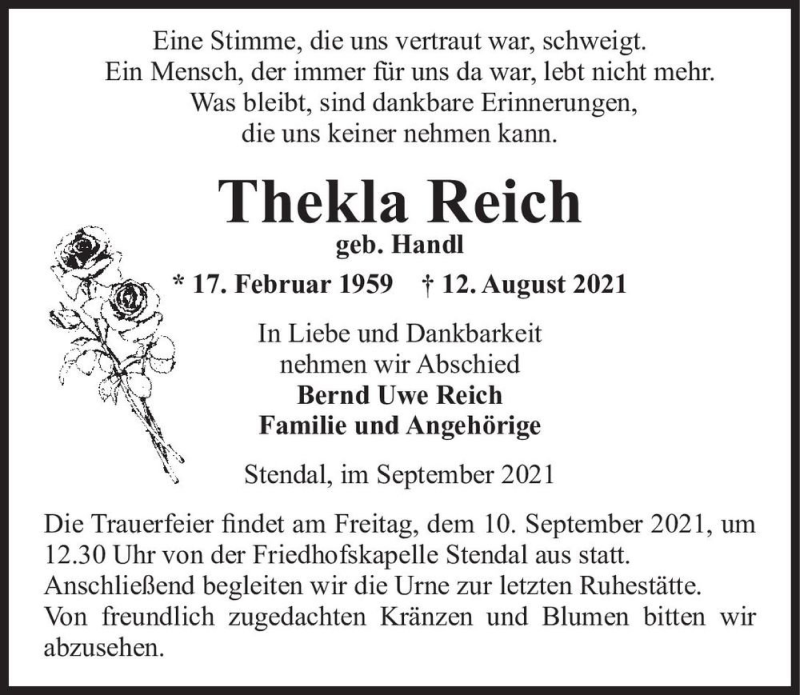 Eine Stimme, die uns vertraut war, schweigt.
Ein Mensch, der immer für uns da war, lebt nicht mehr.
Was bleibt, sind dankbare Erinnerungen,
die uns keiner nehmen kann.

Thekla Reich

geb. Handl

* 17. Februar 1959 † 12. August 2021

In Liebe und Dankbarkeit
nehmen wir Abschied
Bernd Uwe Reich
Familie und Angehörige

Stendal, im September 2021

Die Trauerfeier findet am Freitag, dem 10. September 2021, um 12.30 Uhr von der Friedhofskapelle Stendal aus statt.
Anschließend begleiten wir die Urne zur letzten Ruhestätte.
Von freundlich zugedachten Kränzen und Blumen bitten wir abzusehen.